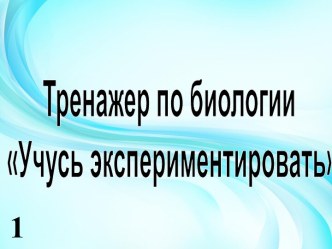 Тренажер по биологии
«Учусь экспериментировать»

1